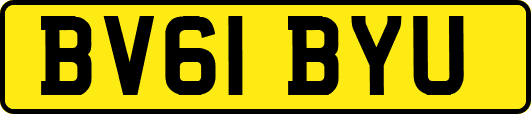 BV61 BYU